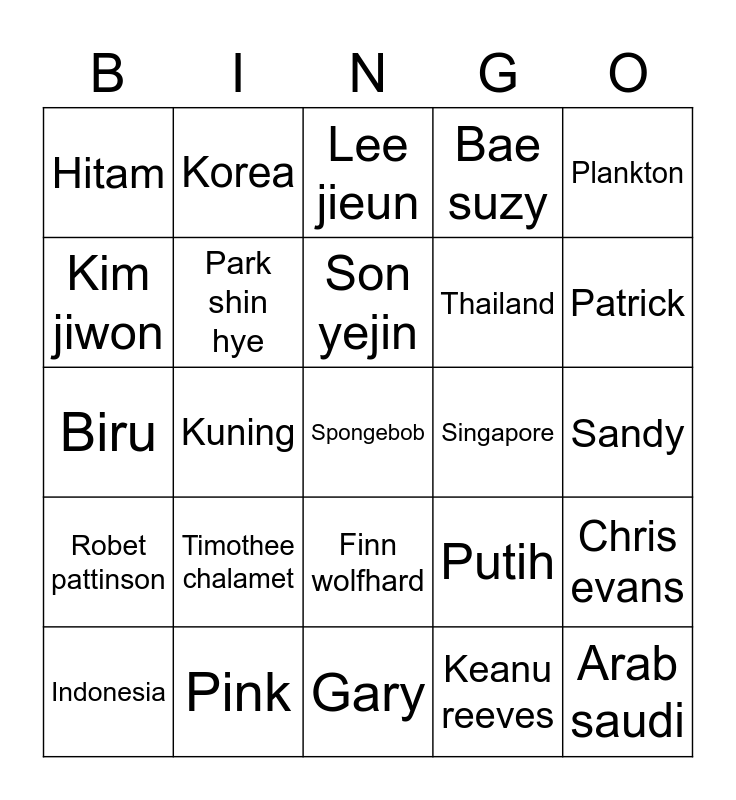 | B | I | N | G | O |
|---|---|---|---|---|
| Hitam | Korea | Lee jieun | Bae suzy | Plankton |
| Kim jiwon | Park shin hye | Son yejin | Thailand | Patrick |
| Biru | Kuning | Spongebob | Singapore | Sandy |
| Robet pattinson | Timothee chalamet | Finn wolfhard | Putih | Chris evans |
| Indonesia | Pink | Gary | Keanu reeves | Arab saudi |